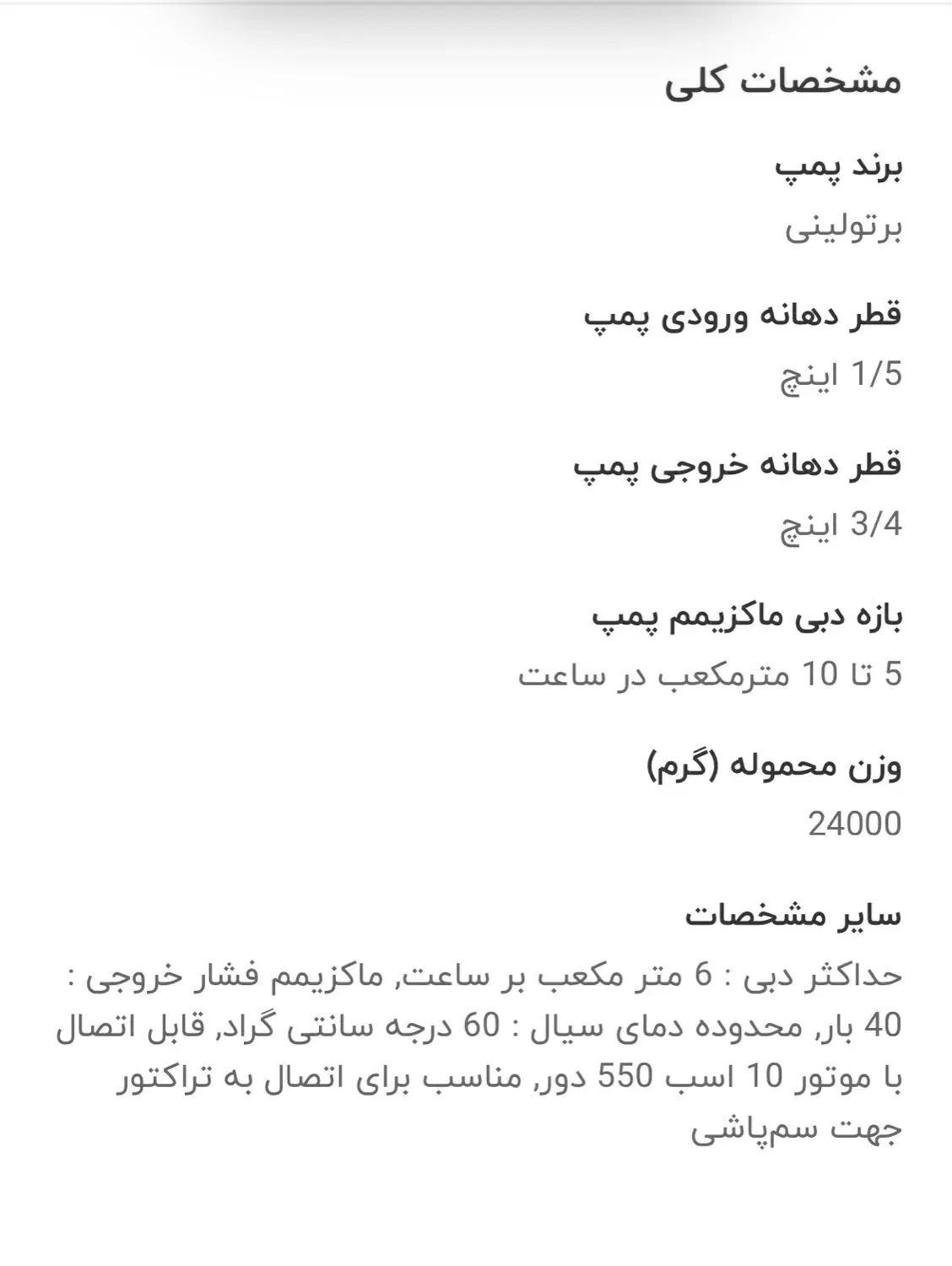 مشخصات کلی

برند پمپ

برتولینی

قطر دهانه ورودی پمپ

1/5 اینچ

قطر دهانه خروجی پمپ

3/4 اینچ

بازه دبی ماکزیمم پمپ

5 تا 10 مترمکعب در ساعت

وزن محموله (گرم)

24000

سایر مشخصات

حداکثر دبی : 6 متر مکعب بر ساعت, ماکزیمم فشار خروجی : 40 بار, محدوده دمای سیال : 60 درجه سانتی گراد, قابل اتصال با موتور 10 اسب 550 دور, مناسب برای اتصال به تراکتور جهت سم‌پاشی